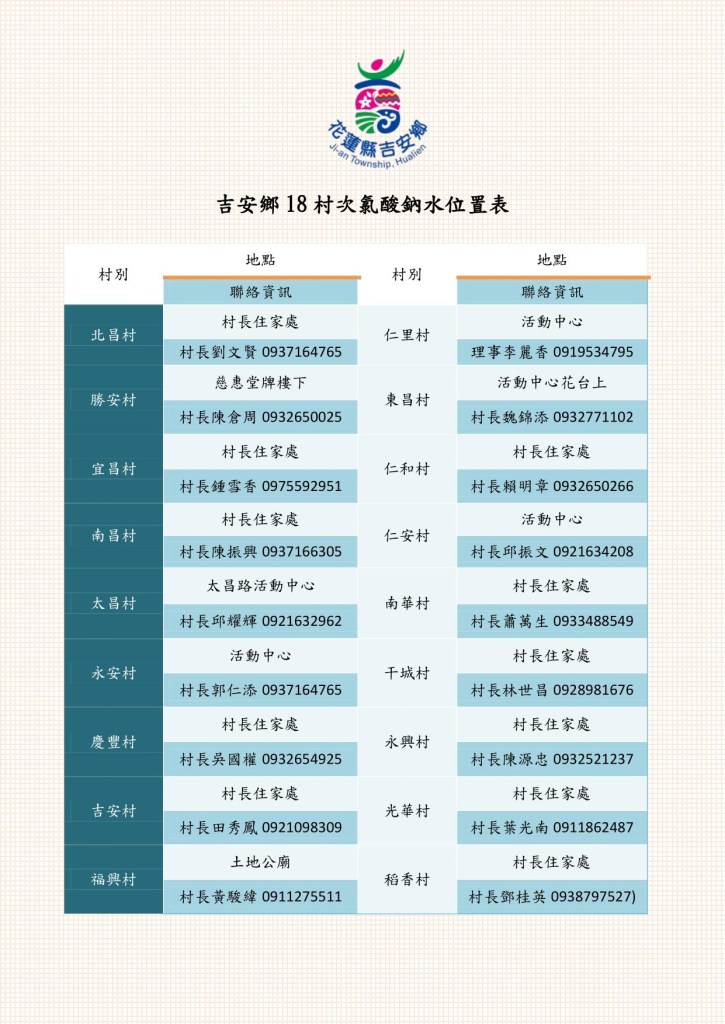 花蓮縣吉安鄉
Ji-an Township, Hualien

吉安鄉18村次氯酸鈉水位置表

| 村別 | 地點 | 村別 | 地點 |
|---|---|---|---|
| | 聯絡資訊 | | 聯絡資訊 |
| 北昌村 | 村長住家處 | 仁里村 | 活動中心 |
| | 村長劉文賢 0937164765 | | 理事李麗香 0919534795 |
| 勝安村 | 慈惠堂牌樓下 | 東昌村 | 活動中心花台上 |
| | 村長陳倉周 0932650025 | | 村長魏錦添 0932771102 |
| 宜昌村 | 村長住家處 | 仁和村 | 村長住家處 |
| | 村長鍾雪香 0975592951 | | 村長賴明章 0932650266 |
| 南昌村 | 村長住家處 | 仁安村 | 活動中心 |
| | 村長陳振興 0937166305 | | 村長邱振文 0921634208 |
| 太昌村 | 太昌路活動中心 | 南華村 | 村長住家處 |
| | 村長邱耀輝 0921632962 | | 村長蕭萬生 0933488549 |
| 永安村 | 活動中心 | 干城村 | 村長住家處 |
| | 村長郭仁添 0937164765 | | 村長林世昌 0928981676 |
| 慶豐村 | 村長住家處 | 永興村 | 村長住家處 |
| | 村長吳國權 0932654925 | | 村長陳源忠 0932521237 |
| 吉安村 | 村長住家處 | 光華村 | 村長住家處 |
| | 村長田秀鳳 0921098309 | | 村長葉光南 0911862487 |
| 福興村 | 土地公廟 | 稻香村 | 村長住家處 |
| | 村長黃駿緯 0911275511 | | 村長鄧桂英 0938797527) |